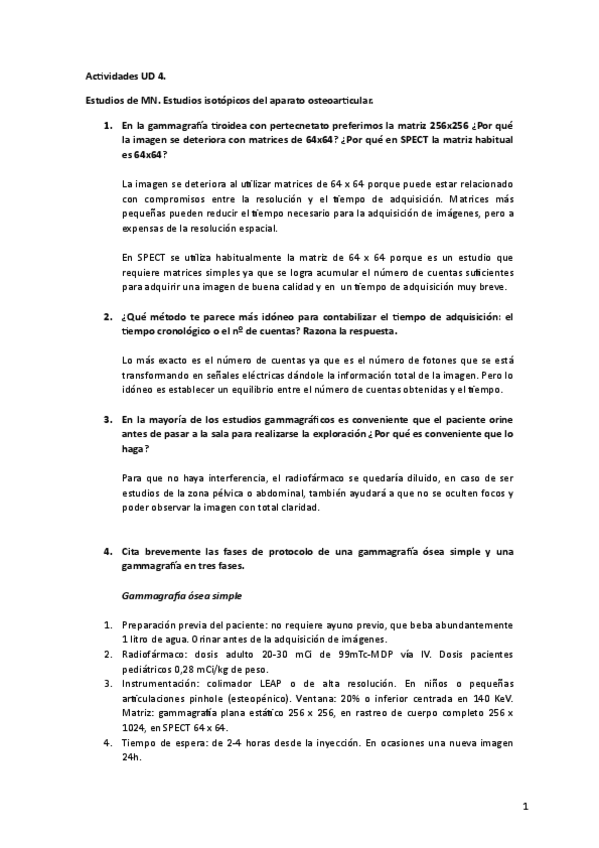 Actividades UD 4.

Estudios de MN. Estudios isotópicos del aparato osteoarticular.

1. En la gammagrafía tiroidea con pertecnetato preferimos la matriz 256x256 ¿Por qué la imagen se deteriora con matrices de 64x64? ¿Por qué en SPECT la matriz habitual es 64x64?

La imagen se deteriora al utilizar matrices de 64 x 64 porque puede estar relacionado con compromisos entre la resolución y el tiempo de adquisición. Matrices más pequeñas pueden reducir el tiempo necesario para la adquisición de imágenes, pero a expensas de la resolución espacial.

En SPECT se utiliza habitualmente la matriz de 64 x 64 porque es un estudio que requiere matrices simples ya que se logra acumular el número de cuentas suficientes para adquirir una imagen de buena calidad y en un tiempo de adquisición muy breve.

2. ¿Qué método te parece más idóneo para contabilizar el tiempo de adquisición: el tiempo cronológico o el nº de cuentas? Razona la respuesta.

Lo más exacto es el número de cuentas ya que es el número de fotones que se está transformando en señales eléctricas dándole la información total de la imagen. Pero lo idóneo es establecer un equilibrio entre el número de cuentas obtenidas y el tiempo.

3. En la mayoría de los estudios gammagráficos es conveniente que el paciente orine antes de pasar a la sala para realizarse la exploración ¿Por qué es conveniente que lo haga?

Para que no haya interferencia, el radiofármaco se quedaría diluido, en caso de ser estudios de la zona pélvica o abdominal, también ayudará a que no se oculten focos y poder observar la imagen con total claridad.

4. Cita brevemente las fases de protocolo de una gammagrafía ósea simple y una gammagrafía en tres fases.

Gammagrafía ósea simple

1. Preparación previa del paciente: no requiere ayuno previo, que beba abundantemente 1 litro de agua. Orinar antes de la adquisición de imágenes.
2. Radiofármaco: dosis adulto 20-30 mCi de 99mTc-MDP vía IV. Dosis pacientes pediátricos 0,28 mCi/kg de peso.
3. Instrumentación: colimador LEAP o de alta resolución. En niños o pequeñas articulaciones pinhole (esteopénico). Ventana: 20% o inferior centrada en 140 KeV. Matriz: gammagrafía plana estático 256 x 256, en rastreo de cuerpo completo 256 x 1024, en SPECT 64 x 64.
4. Tiempo de espera: de 2-4 horas desde la inyección. En ocasiones una nueva imagen 24h.

1